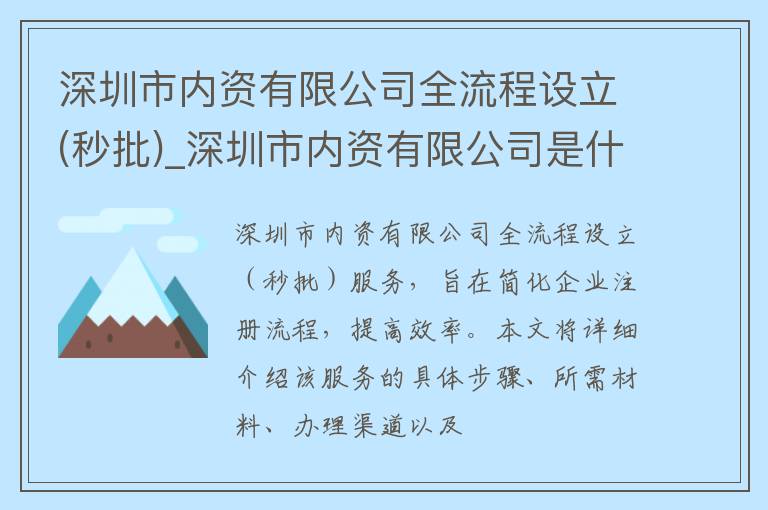 深圳市内资有限公司全流程设立(秒批)_深圳市内资有限公司是什

深圳市内资有限公司全流程设立（秒批）服务，旨在简化企业注册流程，提高效率。本文将详细介绍该服务的具体步骤、所需材料、办理渠道以及